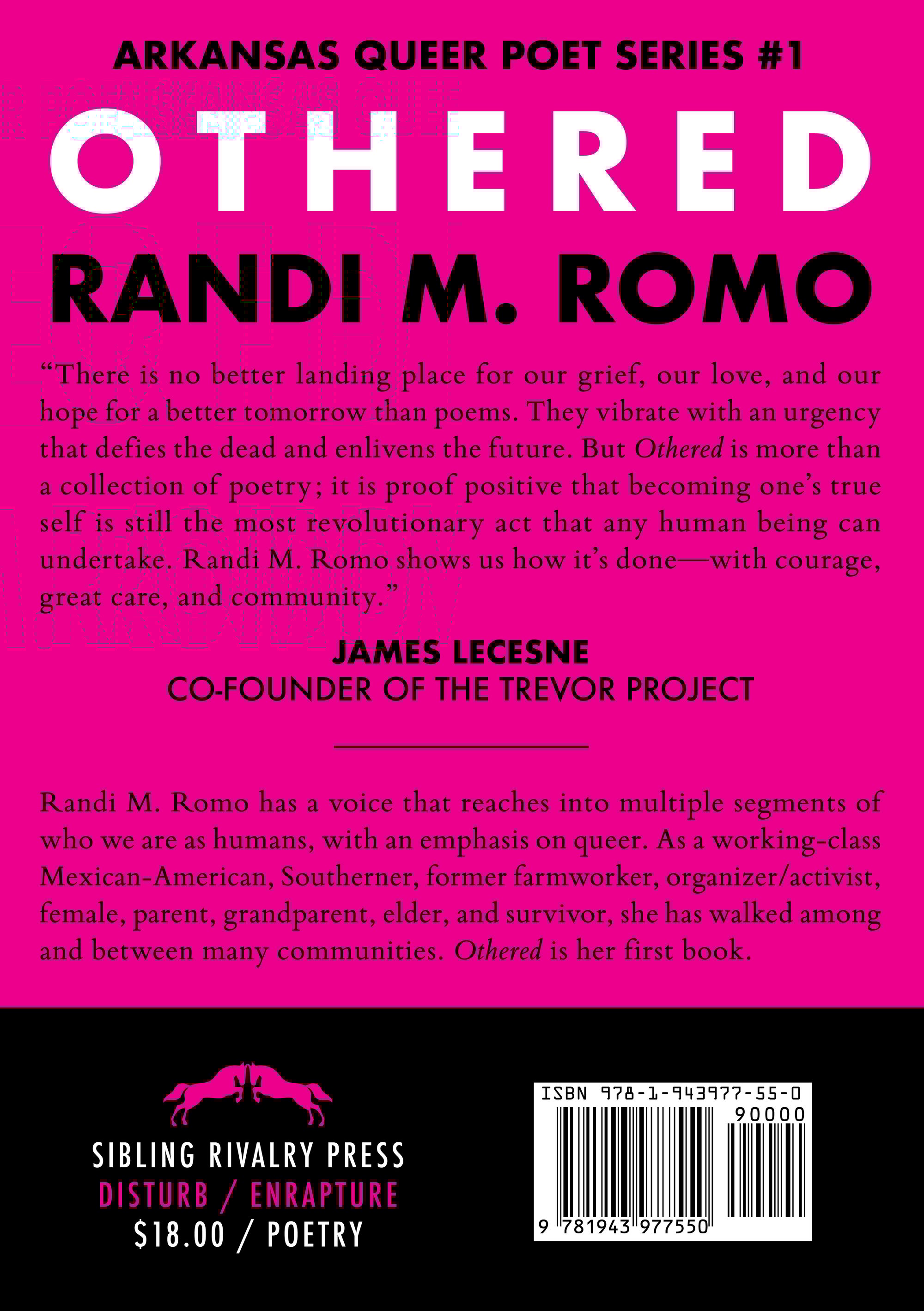 ARKANSAS QUEER POET SERIES #1

OTHERED

RANDI M. ROMO

"There is no better landing place for our grief, our love, and our hope for a better tomorrow than poems. They vibrate with an urgency that defies the dead and enlivens the future. But Othered is more than a collection of poetry; it is proof positive that becoming one's true self is still the most revolutionary act that any human being can undertake. Randi M. Romo shows us how it's done—with courage, great care, and community."

JAMES LECESNE
CO-FOUNDER OF THE TREVOR PROJECT

Randi M. Romo has a voice that reaches into multiple segments of who we are as humans, with an emphasis on queer. As a working-class Mexican-American, Southerner, former farmworker, organizer/activist, female, parent, grandparent, elder, and survivor, she has walked among and between many communities. Othered is her first book.

SIBLING RIVALRY PRESS
DISTURB / ENRAPTURE
$18.00 / POETRY

ISBN 978-1-943977-55-0
90000
9 781943 977550